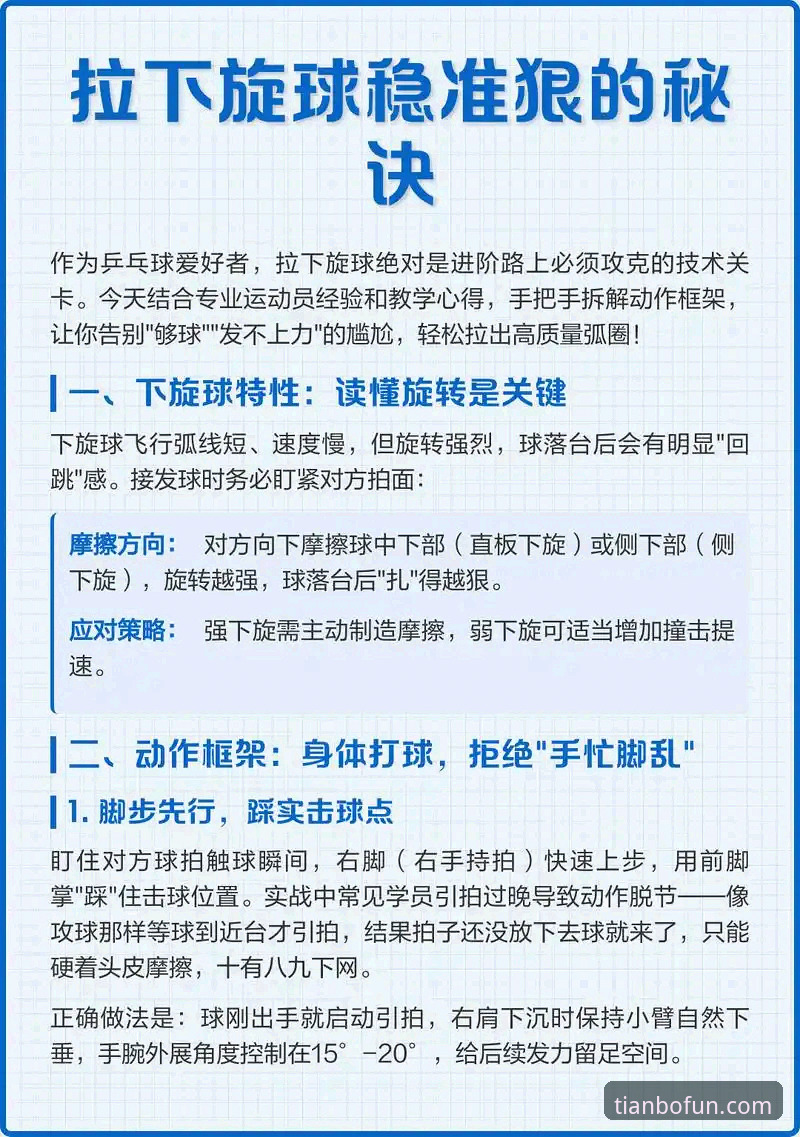 拉下旋球稳准狠的秘诀

作为乒乓球爱好者，拉下旋球绝对是进阶路上必须攻克的技术关卡。今天结合专业运动员经验和教学心得，手把手拆解动作框架，让你告别"够球""发不上力"的尴尬，轻松拉出高质量弧圈！

一、下旋球特性：读懂旋转是关键

下旋球飞行弧线短、速度慢，但旋转强烈，球落台后会有明显"回跳"感。接发球时务必盯紧对方拍面：

摩擦方向： 对方向下摩擦球中下部（直板下旋）或侧下部（侧下旋），旋转越强，球落台后"扎"得越狠。

应对策略： 强下旋需主动制造摩擦，弱下旋可适当增加撞击提速。

二、动作框架：身体打球，拒绝"手忙脚乱"

1. 脚步先行，踩实击球点

盯住对方球拍触球瞬间，右脚（右手持拍）快速上步，用前脚掌"踩"住击球位置。实战中常见学员引拍过晚导致动作脱节——像攻球那样等球到近台才引拍，结果拍子还没放下去球就来了，只能硬着头皮摩擦，十有八九下网。

正确做法是：球刚出手就启动引拍，右肩下沉时保持小臂自然下垂，手腕外展角度控制在15°-20°，给后续发力留足空间。

tianbofun.com